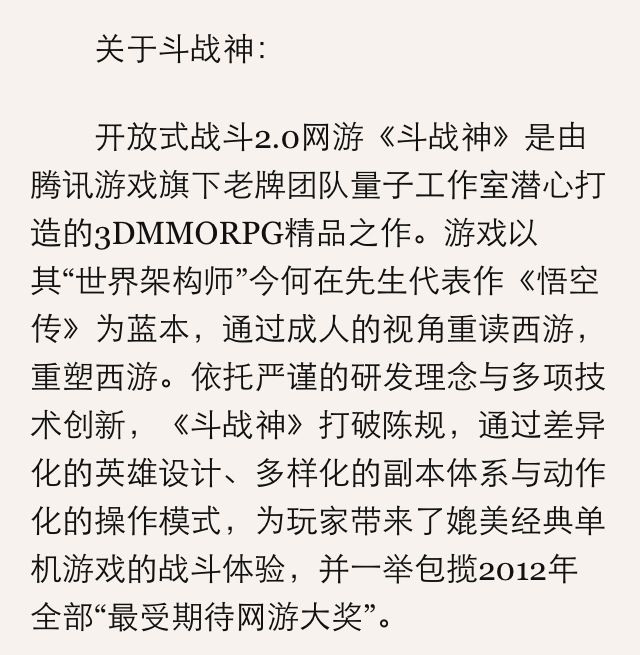 关于斗战神:

开放式战斗2.0网游《斗战神》是由腾讯游戏旗下老牌团队量子工作室潜心打造的3DMMORPG精品之作。游戏以其“世界架构师”今何在先生代表作《悟空传》为蓝本，通过成人的视角重读西游，重塑西游。依托严谨的研发理念与多项技术创新，《斗战神》打破陈规，通过差异化的英雄设计、多样化的副本体系与动作化的操作模式，为玩家带来了媲美经典单机游戏的战斗体验，并一举包揽2012年全部“最受期待网游大奖”。